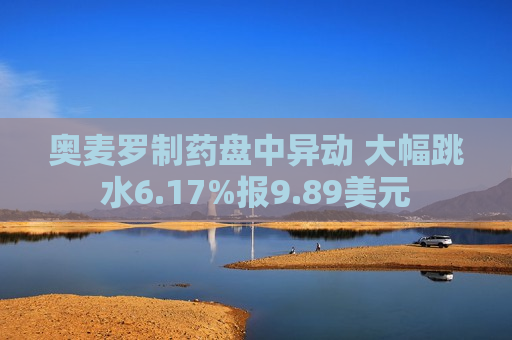 奥麦罗制药盘中异动 大幅跳水6.17%报9.89美元